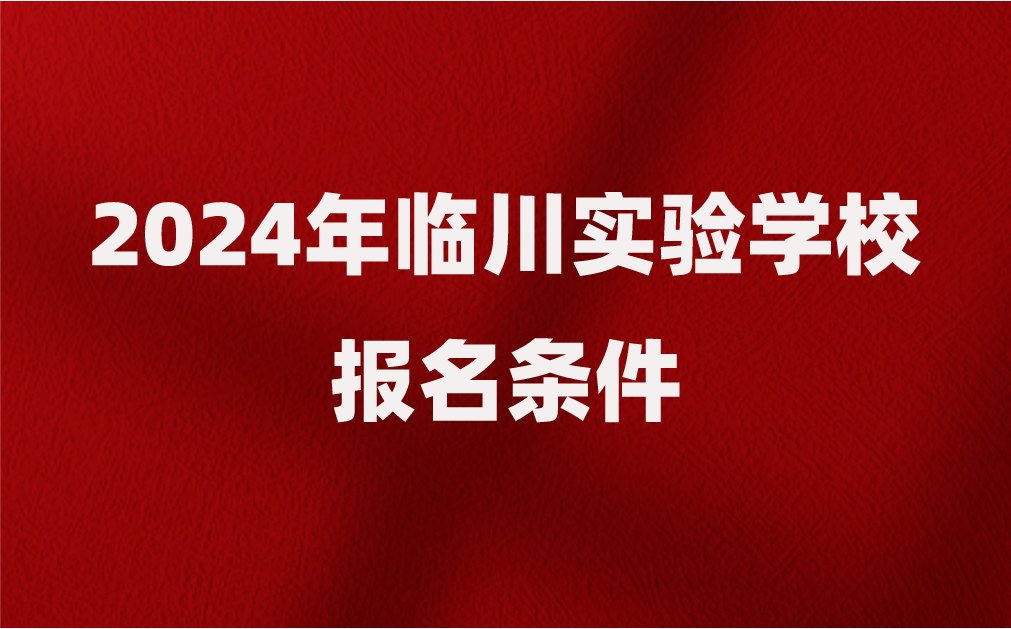 2024年临川实验学校
报名条件